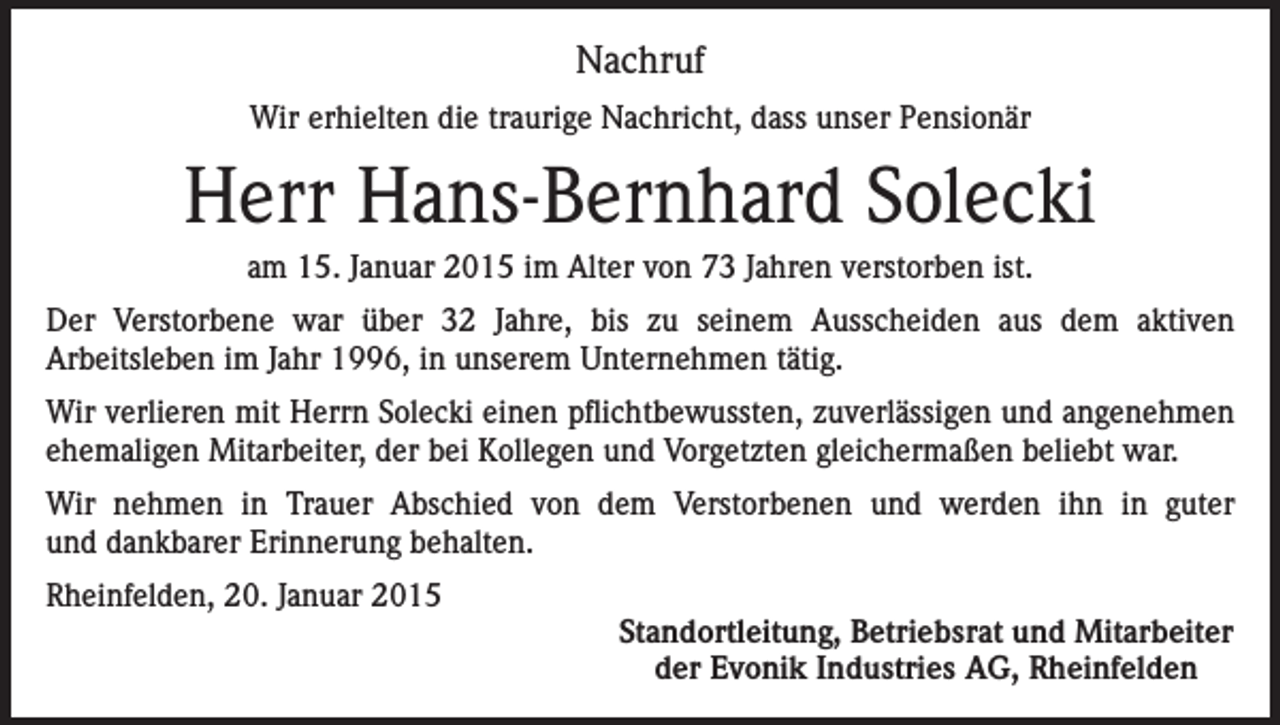 Nachruf

Wir erhielten die traurige Nachricht, dass unser Pensionär

Herr Hans-Bernhard Solecki

am 15. Januar 2015 im Alter von 73 Jahren verstorben ist.

Der Verstorbene war über 32 Jahre, bis zu seinem Ausscheiden aus dem aktiven Arbeitsleben im Jahr 1996, in unserem Unternehmen tätig.

Wir verlieren mit Herrn Solecki einen pflichtbewussten, zuverlässigen und angenehmen ehemaligen Mitarbeiter, der bei Kollegen und Vorgetzten gleichermaßen beliebt war.

Wir nehmen in Trauer Abschied von dem Verstorbenen und werden ihn in guter und dankbarer Erinnerung behalten.

Rheinfelden, 20. Januar 2015

Standortleitung, Betriebsrat und Mitarbeiter
der Evonik Industries AG, Rheinfelden